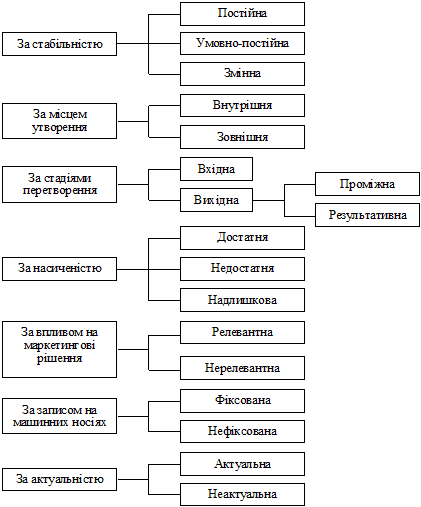 За стабільністю
Постійна
Умовно-постійна
Змінна

За місцем утворення
Внутрішня
Зовнішня

За стадіями перетворення
Вхідна
Вихідна
Проміжна
Результативна

За насиченістю
Достатня
Недостатня
Надлишкова

За впливом на маркетингові рішення
Релевантна
Нерелевантна

За записом на машинних носіях
Фіксована
Нефіксована

За актуальністю
Актуальна
Неактуальна